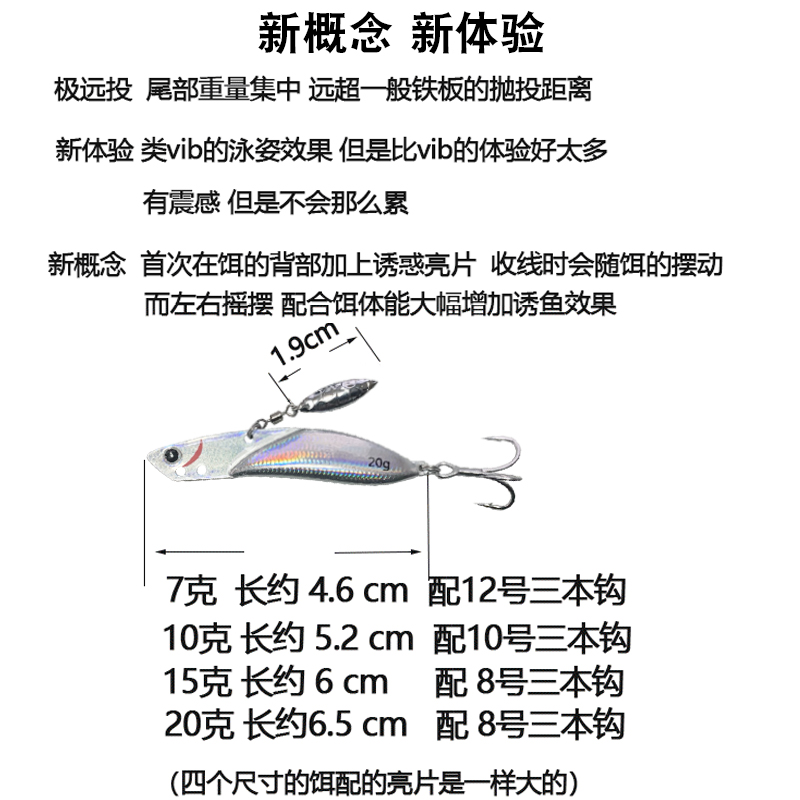 新概念 新体验

极远投 尾部重量集中 远超一般铁板的抛投距离

新体验 类vib的泳姿效果 但是比vib的体验好太多

有震感 但是不会那么累

新概念 首次在饵的背部加上诱惑亮片 收线时会随饵的摆动而左右摇摆 配合饵体能大幅增加诱鱼效果

1.9cm

20g

7克 长约 4.6 cm 配12号三本钩
10克 长约 5.2 cm 配10号三本钩
15克 长约 6 cm 配 8号三本钩
20克 长约6.5 cm 配 8号三本钩

(四个尺寸的饵配的亮片是一样大的)